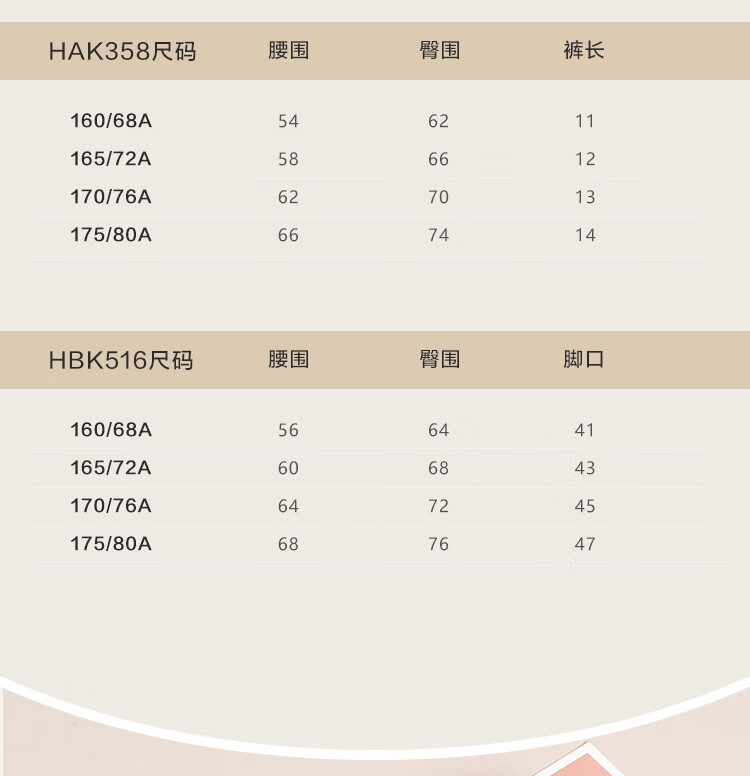 | HAK358尺码 | 腰围 | 臀围 | 裤长 |
|---|---|---|---|
| 160/68A | 54 | 62 | 11 |
| 165/72A | 58 | 66 | 12 |
| 170/76A | 62 | 70 | 13 |
| 175/80A | 66 | 74 | 14 |

| HBK516尺码 | 腰围 | 臀围 | 脚口 |
|---|---|---|---|
| 160/68A | 56 | 64 | 41 |
| 165/72A | 60 | 68 | 43 |
| 170/76A | 64 | 72 | 45 |
| 175/80A | 68 | 76 | 47 |